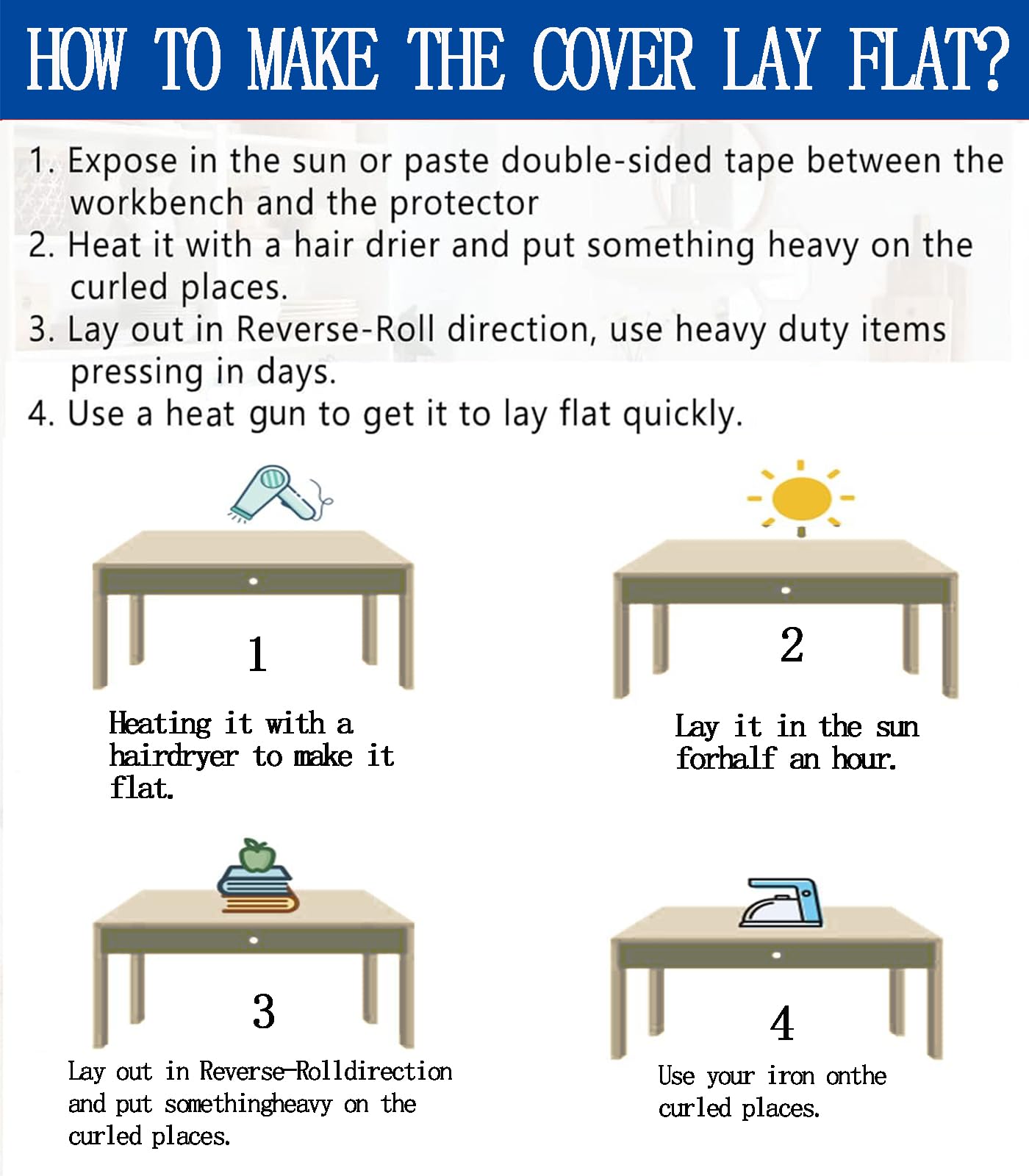 HOW TO MAKE THE COVER LAY FLAT?

1. Expose in the sun or paste double-sided tape between the workbench and the protector
2. Heat it with a hair drier and put something heavy on the curled places.
3. Lay out in Reverse-Roll direction, use heavy duty items pressing in days.
4. Use a heat gun to get it to lay flat quickly.

1

Heating it with a hairdryer to make it flat.

2

Lay it in the sun forhalf an hour.

3

Lay out in Reverse-Rolldirection and put somethingheavy on the curled places.

4

Use your iron onthe curled places.